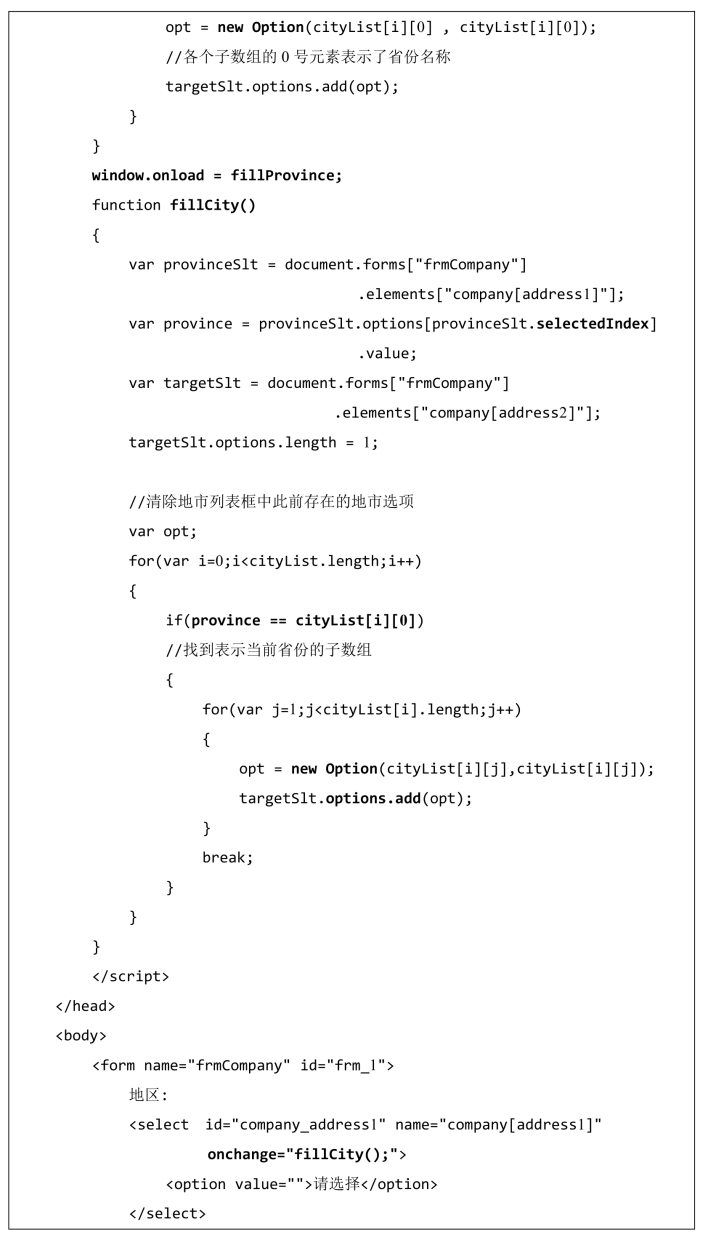 opt = new Option(cityList[i][0] , cityList[i][0]);
//各个子数组的0号元素表示了省份名称
targetSlt.options.add(opt);
}
}
window.onload = fillProvince;
function fillCity()
{
var provinceSlt = document.forms["frmCompany"]
.elements["company[address1]"];
var province = provinceSlt.options[provinceSlt.selectedIndex]
.value;
var targetSlt = document.forms["frmCompany"]
.elements["company[address2]"];
targetSlt.options.length = 1;

//清除地市列表框中此前存在的地市选项
var opt;
for(var i=0;i<cityList.length;i++)
{
if(province == cityList[i][0])
//找到表示当前省份的子数组
{
for(var j=1;j<cityList[i].length;j++)
{
opt = new Option(cityList[i][j],cityList[i][j]);
targetSlt.options.add(opt);
}
break;
}
}
}
</script>
</head>
<body>
<form name="frmCompany" id="frm_1">
地区:
<select id="company_address1" name="company[address1]"
onchange="fillCity();">
<option value="">请选择</option>
</select>